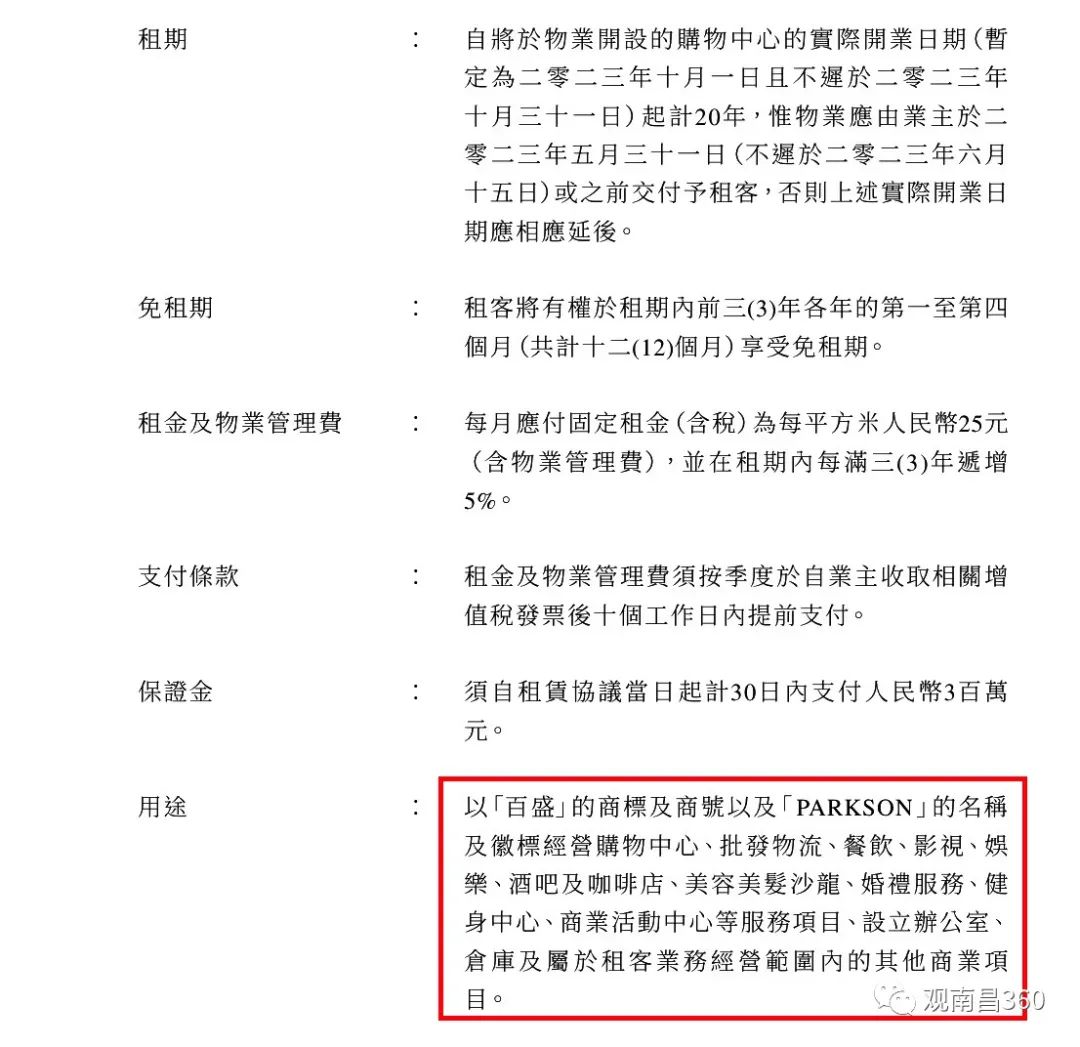 租期 : 自將於物業開設的購物中心的實際開業日期(暫定為二零二三年十月一日且不遲於二零二三年十月三十一日)起計20年,惟物業應由業主於二零二三年五月三十一日(不遲於二零二三年六月十五日)或之前交付予租客,否則上述實際開業日期應相應延後。

免租期 : 租客將有權於租期內前三(3)年各年的第一至第四個月(共計十二(12)個月)享受免租期。

租金及物業管理費 : 每月應付固定租金(含稅)為每平方米人民幣25元(含物業管理費),並在租期內每滿三(3)年遞增5%。

支付條款 : 租金及物業管理費須按季度於自業主收取相關增值稅發票後十個工作日內提前支付。

保證金 : 須自租賃協議當日起計30日內支付人民幣3百萬元。

用途 : 以「百盛」的商標及商號以及「PARKSON」的名稱及徽標經營購物中心、批發物流、餐飲、影視、娛樂、酒吧及咖啡店、美容美髮沙龍、婚禮服務、健身中心、商業活動中心等服務項目、設立辦公室、倉庫及屬於租客業務經營範圍內的其他商業項目。

观南昌360